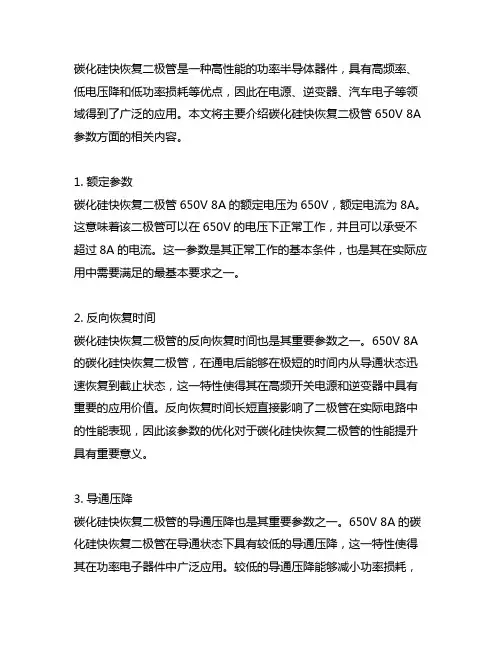 碳化硅快恢复二极管是一种高性能的功率半导体器件，具有高频率、低电压降和低功率损耗等优点，因此在电源、逆变器、汽车电子等领域得到了广泛的应用。本文将主要介绍碳化硅快恢复二极管 650V 8A 参数方面的相关内容。

1. 额定参数
碳化硅快恢复二极管 650V 8A 的额定电压为 650V，额定电流为 8A。这意味着该二极管可以在 650V 的电压下正常工作，并且可以承受不超过 8A 的电流。这一参数是其正常工作的基本条件，也是其在实际应用中需要满足的最基本要求之一。

2. 反向恢复时间
碳化硅快恢复二极管的反向恢复时间也是其重要参数之一。650V 8A 的碳化硅快恢复二极管，在通电后能够在极短的时间内从导通状态迅速恢复到截止状态，这一特性使得其在高频开关电源和逆变器中具有重要的应用价值。反向恢复时间长短直接影响了二极管在实际电路中的性能表现，因此该参数的优化对于碳化硅快恢复二极管的性能提升具有重要意义。

3. 导通压降
碳化硅快恢复二极管的导通压降也是其重要参数之一。650V 8A 的碳化硅快恢复二极管在导通状态下具有较低的导通压降，这一特性使得其在功率电子器件中广泛应用。较低的导通压降能够减小功率损耗，